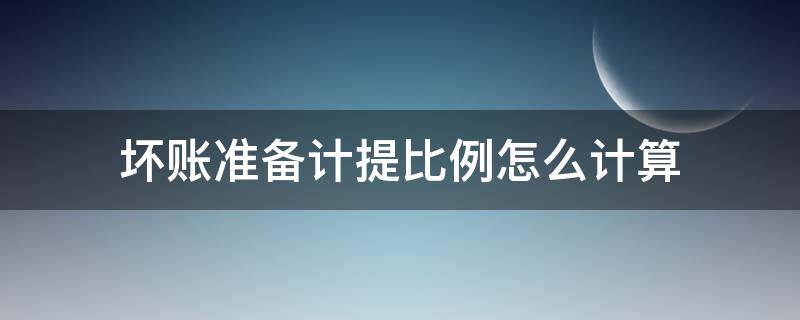 坏账准备计提比例怎么计算